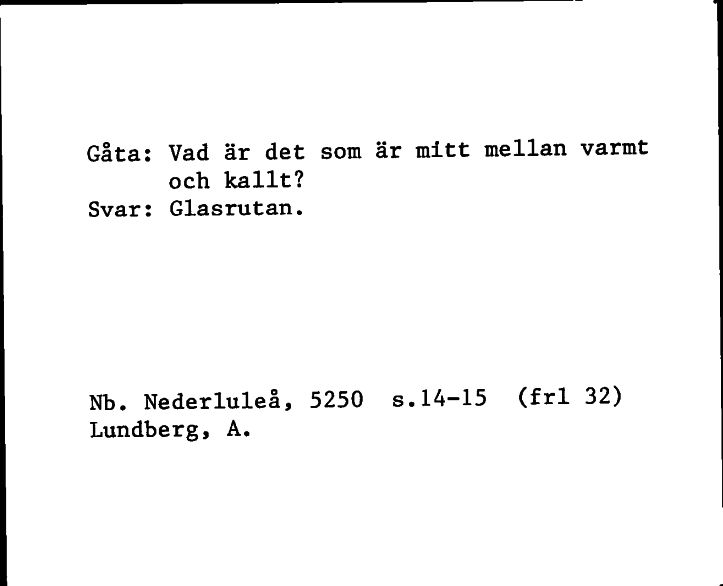 Gåta: Vad är det som är mitt mellan varmt och kallt?
Svar: Glasrutan.

Nb. Nederluleå, 5250 s.14-15 (frl 32)
Lundberg, A.